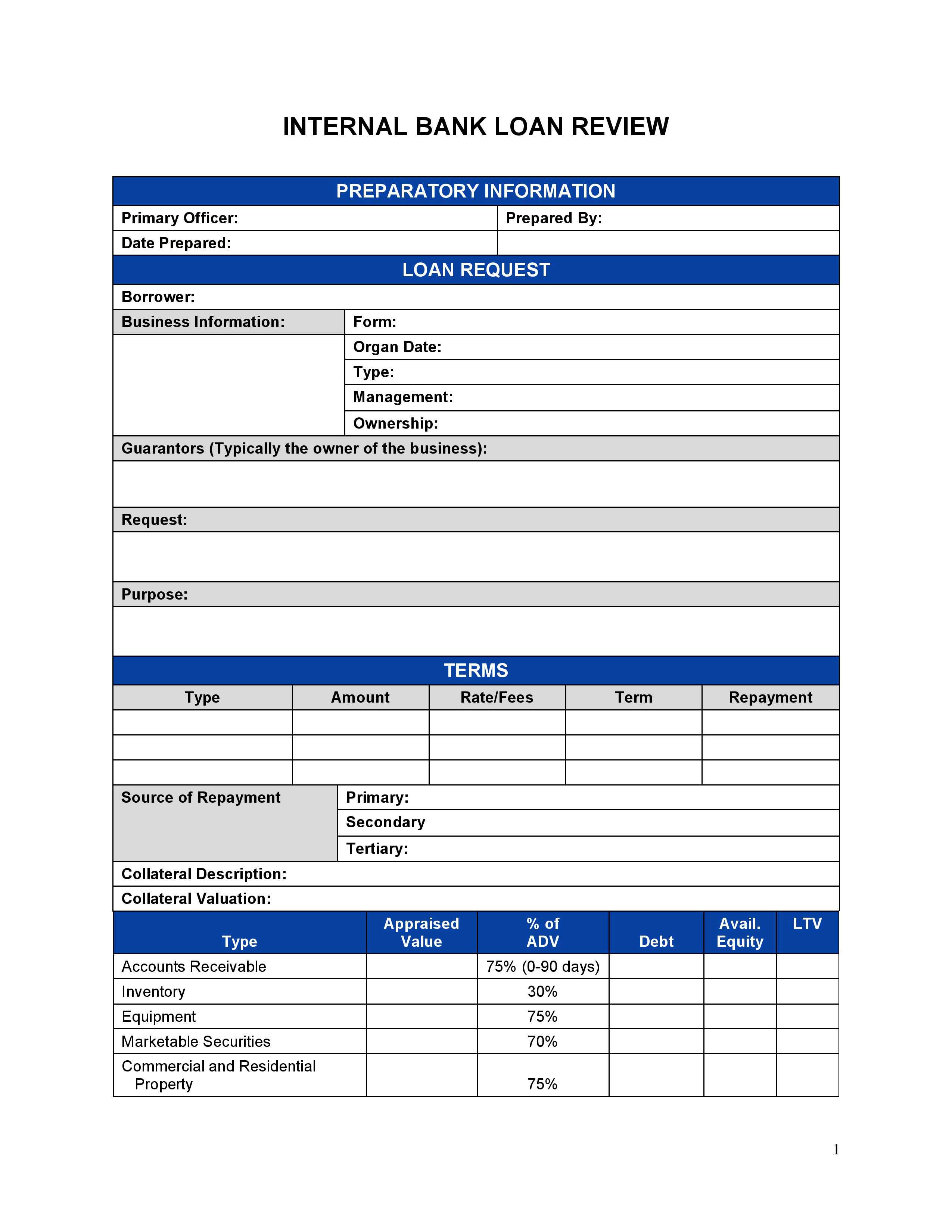 INTERNAL BANK LOAN REVIEW

PREPARATORY INFORMATION

Primary Officer:
Prepared By:
Date Prepared:

LOAN REQUEST

Borrower:

Business Information:
Form:
Organ Date:
Type:
Management:
Ownership:

Guarantors (Typically the owner of the business):

Request:

Purpose:

TERMS

| Type | Amount | Rate/Fees | Term | Repayment |
|---|---|---|---|---|
| | | | | |
| | | | | |
| | | | | |

Source of Repayment
Primary:
Secondary
Tertiary:

Collateral Description:

Collateral Valuation:

| Type | Appraised Value | % of ADV | Debt | Avail. Equity | LTV |
|---|---|---|---|---|---|
| Accounts Receivable | | 75% (0-90 days) | | | |
| Inventory | | 30% | | | |
| Equipment | | 75% | | | |
| Marketable Securities | | 70% | | | |
| Commercial and Residential Property | | 75% | | | |

1